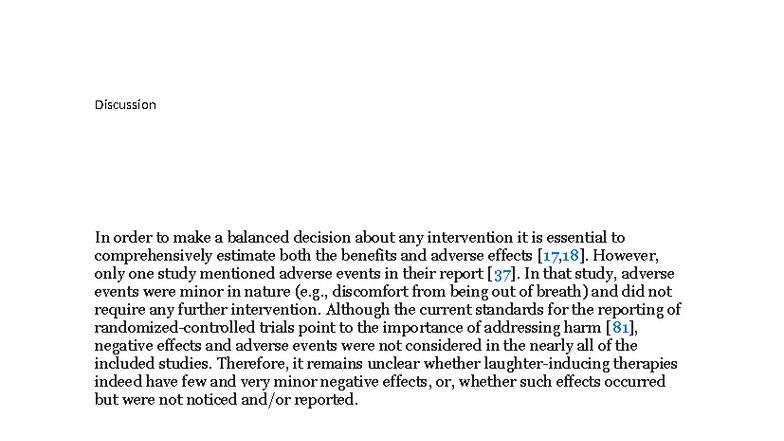 Discussion

In order to make a balanced decision about any intervention it is essential to comprehensively estimate both the benefits and adverse effects [17,18]. However, only one study mentioned adverse events in their report [37]. In that study, adverse events were minor in nature (e.g., discomfort from being out of breath) and did not require any further intervention. Although the current standards for the reporting of randomized-controlled trials point to the importance of addressing harm [81], negative effects and adverse events were not considered in the nearly all of the included studies. Therefore, it remains unclear whether laughter-inducing therapies indeed have few and very minor negative effects, or, whether such effects occurred but were not noticed and/or reported.